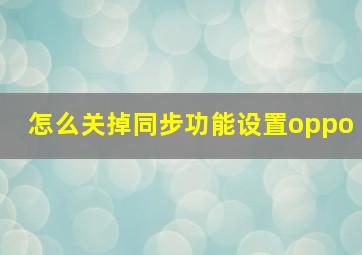 怎么关掉同步功能设置oppo